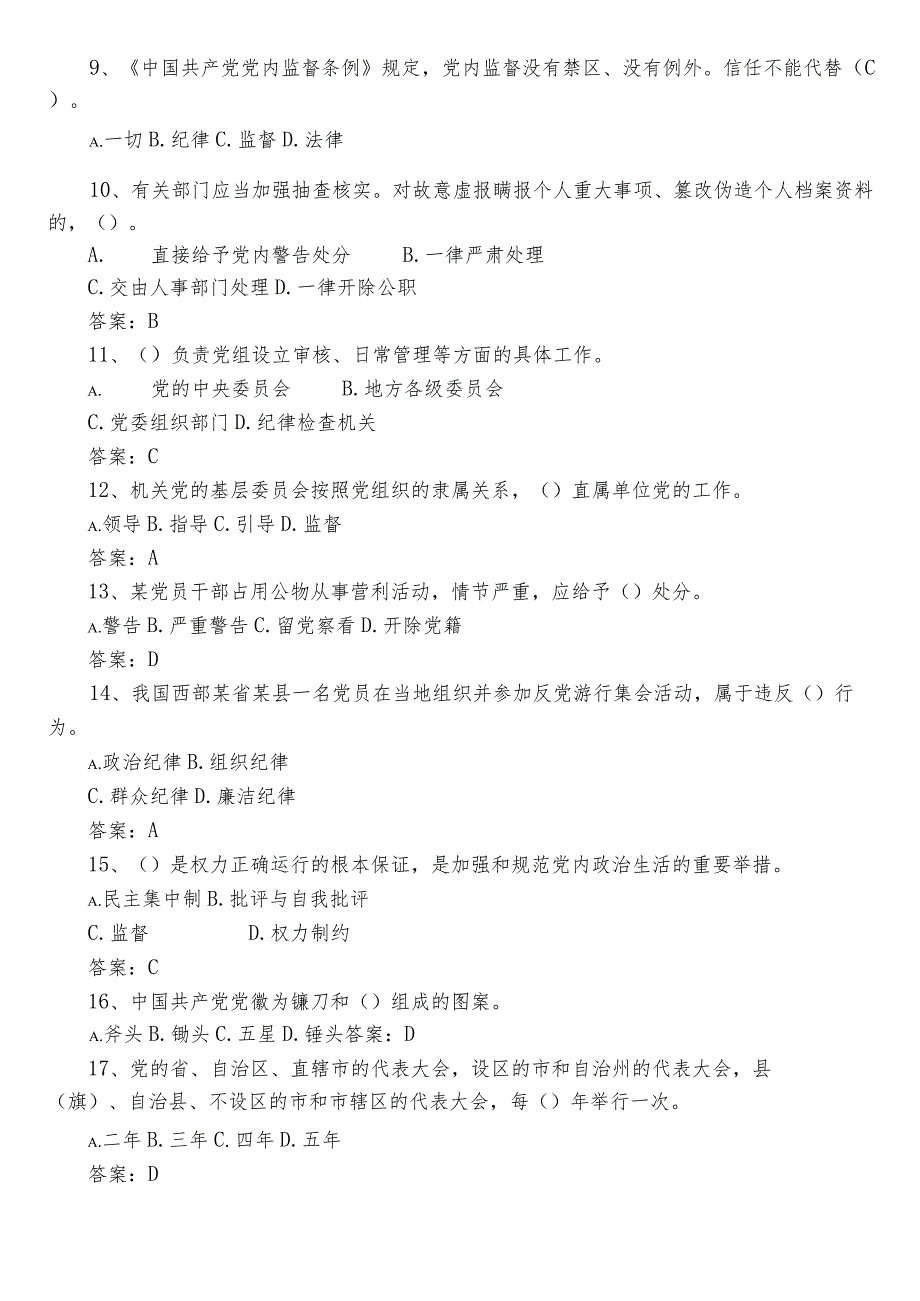 9、《中国共产党党内监督条例》规定，党内监督没有禁区、没有例外。信任不能代替（C）。

A.一切 B.纪律 C.监督 D.法律

10、有关部门应当加强抽查核实。对故意虚报瞒报个人重大事项、篡改伪造个人档案资料的，（）。
A. 直接给予党内警告处分 B.一律严肃处理
C.交由人事部门处理 D.一律开除公职
答案：B
11、（）负责党组设立审核、日常管理等方面的具体工作。
A. 党的中央委员会 B.地方各级委员会
C.党委组织部门 D.纪律检查机关
答案：C
12、机关党的基层委员会按照党组织的隶属关系，（）直属单位党的工作。
A.领导 B.指导 C.引导 D.监督
答案：A
13、某党员干部占用公物从事营利活动，情节严重，应给予（）处分。
A.警告 B.严重警告 C.留党察看 D.开除党籍
答案：D
14、我国西部某省某县一名党员在当地组织并参加反党游行集会活动，属于违反（）行为。
A.政治纪律 B.组织纪律
C.群众纪律 D.廉洁纪律
答案：A
15、（）是权力正确运行的根本保证，是加强和规范党内政治生活的重要举措。
A.民主集中制 B.批评与自我批评
C.监督 D.权力制约
答案：C
16、中国共产党党徽为镰刀和（）组成的图案。
A.斧头 B.锄头 C.五星 D.锤头答案：D
17、党的省、自治区、直辖市的代表大会，设区的市和自治州的代表大会，县（旗）、自治县、不设区的市和市辖区的代表大会，每（）年举行一次。
A.二年 B.三年 C.四年 D.五年
答案：D